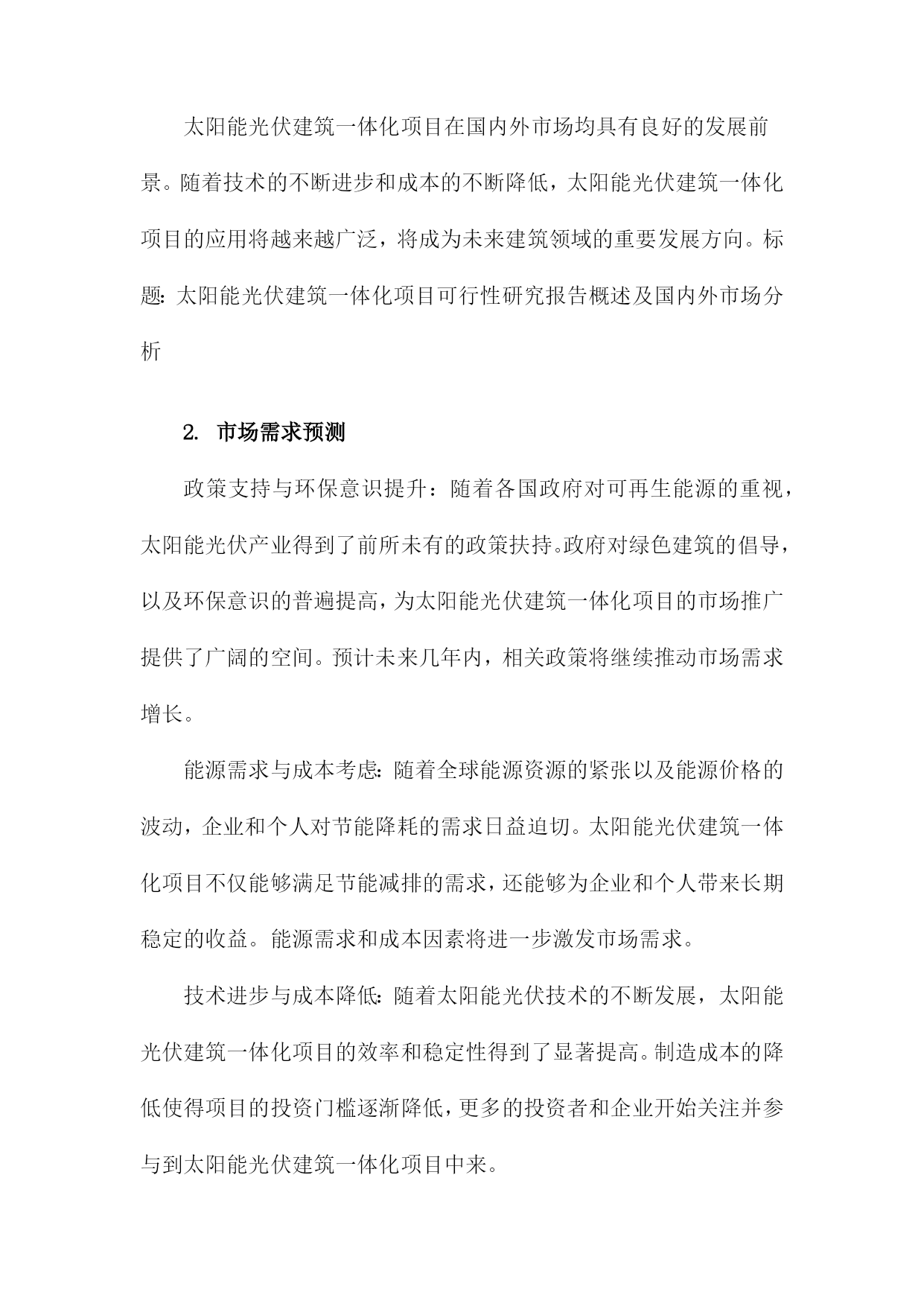 太阳能光伏建筑一体化项目在国内外市场均具有良好的发展前景。随着技术的不断进步和成本的不断降低，太阳能光伏建筑一体化项目的应用将越来越广泛，将成为未来建筑领域的重要发展方向。标题：太阳能光伏建筑一体化项目可行性研究报告概述及国内外市场分析

2. 市场需求预测

政策支持与环保意识提升：随着各国政府对可再生能源的重视，太阳能光伏产业得到了前所未有的政策扶持。政府对绿色建筑的倡导，以及环保意识的普遍提高，为太阳能光伏建筑一体化项目的市场推广提供了广阔的空间。预计未来几年内，相关政策将继续推动市场需求增长。

能源需求与成本考虑：随着全球能源资源的紧张以及能源价格的波动，企业和个人对节能降耗的需求日益迫切。太阳能光伏建筑一体化项目不仅能够满足节能减排的需求，还能够为企业和个人带来长期稳定的收益。能源需求和成本因素将进一步激发市场需求。

技术进步与成本降低：随着太阳能光伏技术的不断发展，太阳能光伏建筑一体化项目的效率和稳定性得到了显著提高。制造成本的降低使得项目的投资门槛逐渐降低，更多的投资者和企业开始关注并参与到太阳能光伏建筑一体化项目中来。